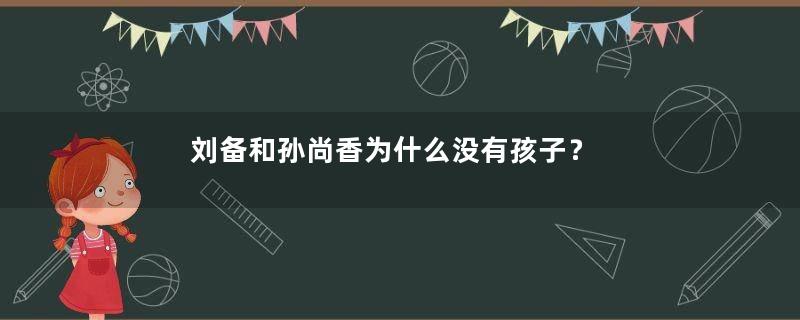 刘备和孙尚香为什么没有孩子？